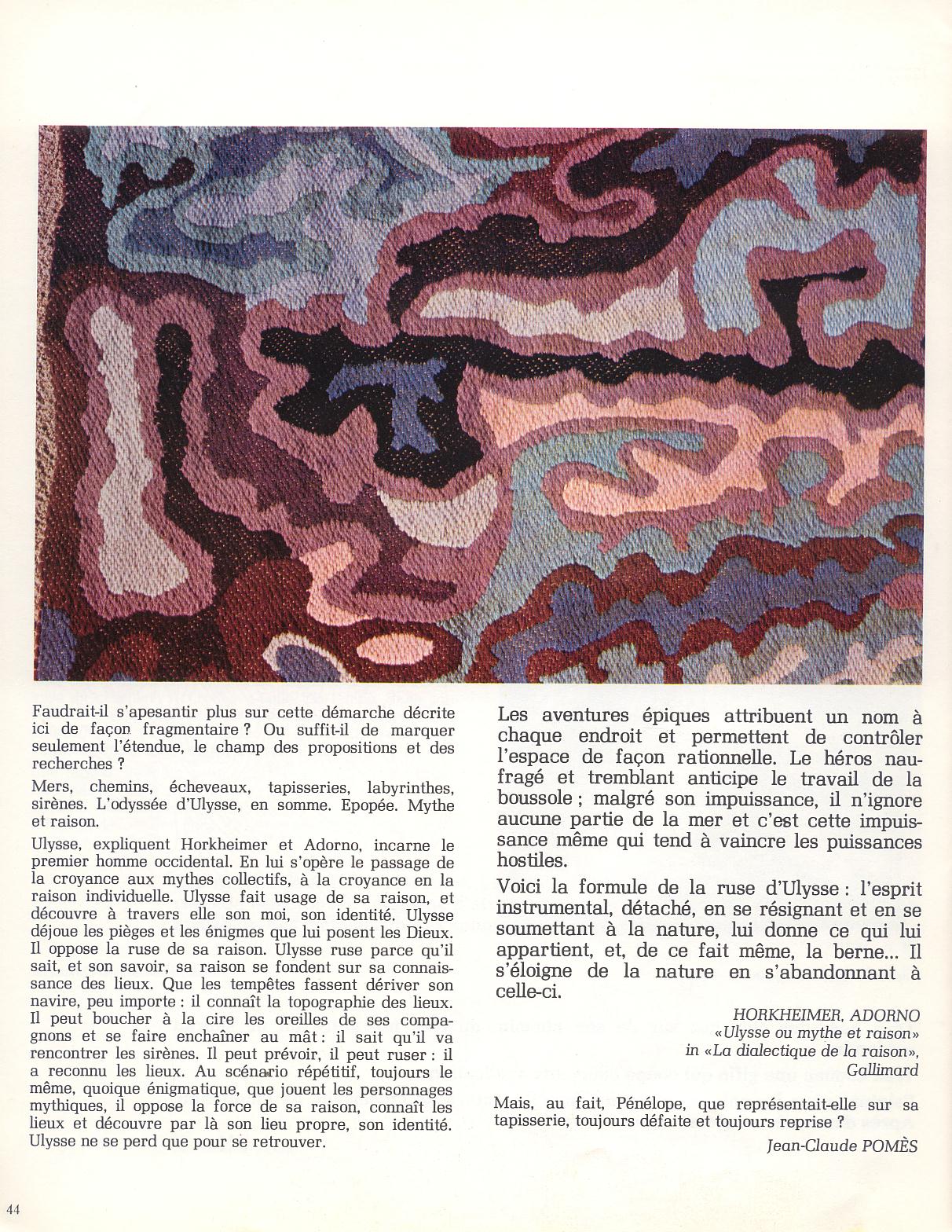 Faudrait-il s'apesantir plus sur cette démarche décrite ici de façon fragmentaire ? Ou suffit-il de marquer seulement l'étendue, le champ des propositions et des recherches ?

Mers, chemins, écheveaux, tapisseries, labyrinthes, sirènes. L'odyssée d'Ulysse, en somme. Epopée. Mythe et raison.

Ulysse, expliquent Horkheimer et Adorno, incarne le premier homme occidental. En lui s'opère le passage de la croyance aux mythes collectifs, à la croyance en la raison individuelle. Ulysse fait usage de sa raison, et découvre à travers elle son moi, son identité. Ulysse déjoue les pièges et les énigmes que lui posent les Dieux. Il oppose la ruse de sa raison. Ulysse ruse parce qu'il sait, et son savoir, sa raison se fondent sur sa connaissance des lieux. Que les tempêtes fassent dériver son navire, peu importe : il connaît la topographie des lieux. Il peut boucher à la cire les oreilles de ses compagnons et se faire enchaîner au mât : il sait qu'il va rencontrer les sirènes. Il peut prévoir, il peut ruser : il a reconnu les lieux. Au scénario répétitif, toujours le même, quoique énigmatique, que jouent les personnages mythiques, il oppose la force de sa raison, connaît les lieux et découvre par là son lieu propre, son identité. Ulysse ne se perd que pour se retrouver.

Les aventures épiques attribuent un nom à chaque endroit et permettent de contrôler l'espace de façon rationnelle. Le héros naufragé et tremblant anticipe le travail de la boussole ; malgré son impuissance, il n'ignore aucune partie de la mer et c'est cette impuissance même qui tend à vaincre les puissances hostiles.

Voici la formule de la ruse d'Ulysse : l'esprit instrumental, détaché, en se résignant et en se soumettant à la nature, lui donne ce qui lui appartient, et, de ce fait même, la berne... Il s'éloigne de la nature en s'abandonnant à celle-ci.

HORKHEIMER, ADORNO
«Ulysse ou mythe et raison»
in «La dialectique de la raison»,
Gallimard

Mais, au fait, Pénélope, que représentait-elle sur sa tapisserie, toujours défaite et toujours reprise ?

Jean-Claude POMÈS

44